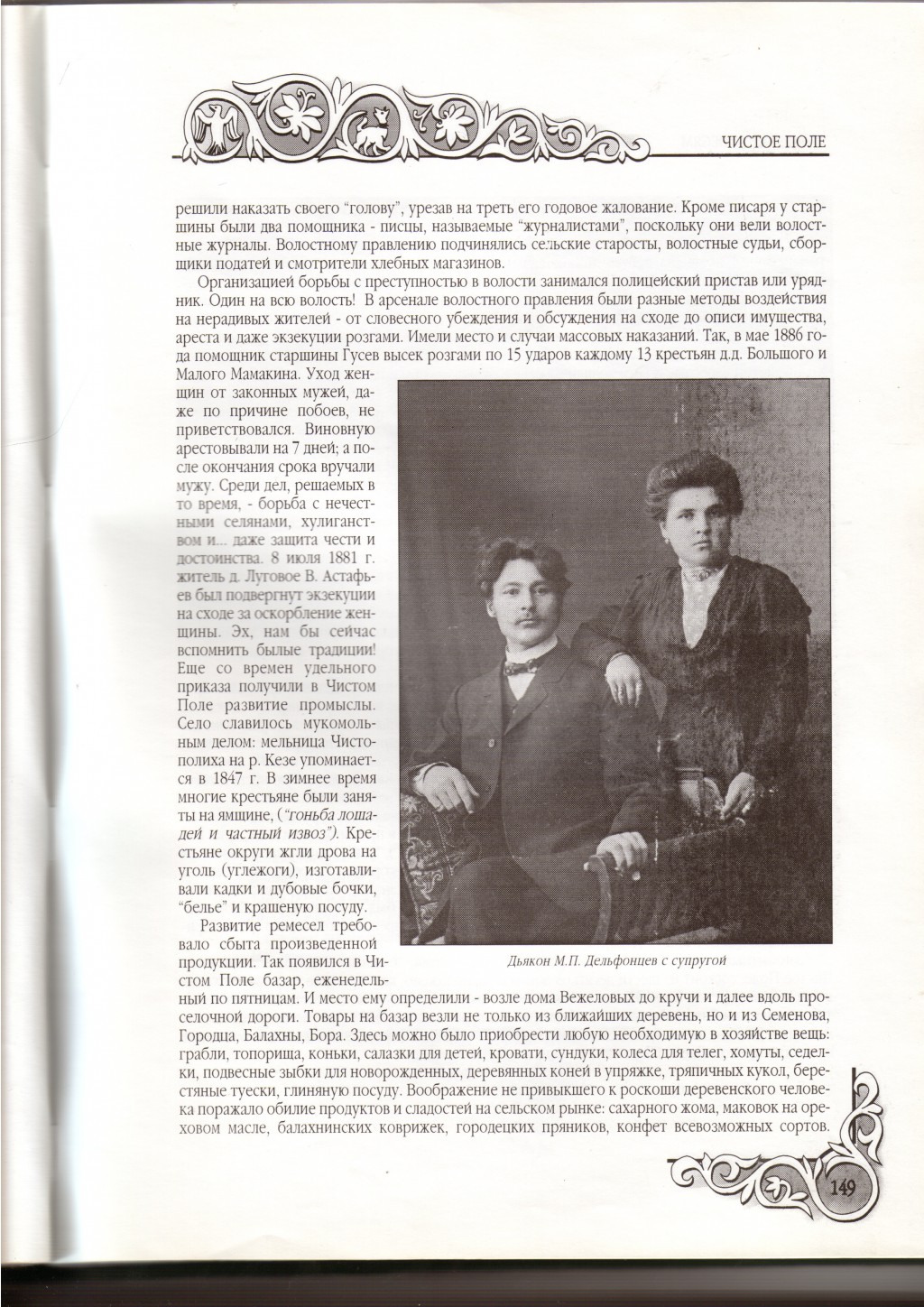 ЧИСТОЕ ПОЛЕ

решили наказать своего "голову", урезав на треть его годовое жалование. Кроме писаря у старшины были два помощника - писцы, называемые "журналистами", поскольку они вели волостные журналы. Волостному правлению подчинялись сельские старосты, волостные судьи, сборщики податей и смотрители хлебных магазинов.

Организацией борьбы с преступностью в волости занимался полицейский пристав или урядник. Один на всю волость! В арсенале волостного правления были разные методы воздействия на нерадивых жителей - от словесного убеждения и обсуждения на сходе до описи имущества, ареста и даже экзекуции розгами. Имели место и случаи массовых наказаний. Так, в мае 1886 года помощник старшины Гусев высек розгами по 15 ударов каждому 13 крестьян д.д. Большого и Малого Мамакина. Уход женщин от законных мужей, даже по причине побоев, не приветствовался. Виновную арестовывали на 7 дней; а после окончания срока вручали мужу. Среди дел, решаемых в то время, - борьба с нечестными селянами, хулиганством и... даже защита чести и достоинства. 8 июля 1881 г. житель д. Луговое В. Астафьев был подвергнут экзекуции на сходе за оскорбление женщины. Эх, нам бы сейчас вспомнить былые традиции! Еще со времен удельного приказа получили в Чистом Поле развитие промыслы. Село славилось мукомольным делом: мельница Чистополиха на р. Кезе упоминается в 1847 г. В зимнее время многие крестьяне были заняты на ямщине, ("гоньба лошадей и частный извоз"). Крестьяне округи жгли дрова на уголь (углежоги), изготавливали кадки и дубовые бочки, "белье" и крашеную посуду.

Развитие ремесел требовало сбыта произведенной продукции. Так появился в Чистом Поле базар, еженедельный по пятницам. И место ему определили - возле дома Вежеловых до кручи и далее вдоль проселочной дороги. Товары на базар везли не только из ближайших деревень, но и из Семенова, Городца, Балахны, Бора. Здесь можно было приобрести любую необходимую в хозяйстве вещь: грабли, топорища, коньки, салазки для детей, кровати, сундуки, колеса для телег, хомуты, седелки, подвесные зыбки для новорожденных, деревянных коней в упряжке, тряпичных кукол, берестяные туески, глиняную посуду. Воображение не привыкшего к роскоши деревенского человека поражало обилие продуктов и сладостей на сельском рынке: сахарного жома, маковок на ореховом масле, балахнинских коврижек, городецких пряников, конфет всевозможных сортов.

Дьякон М.П. Дельфонцев с супругой

149